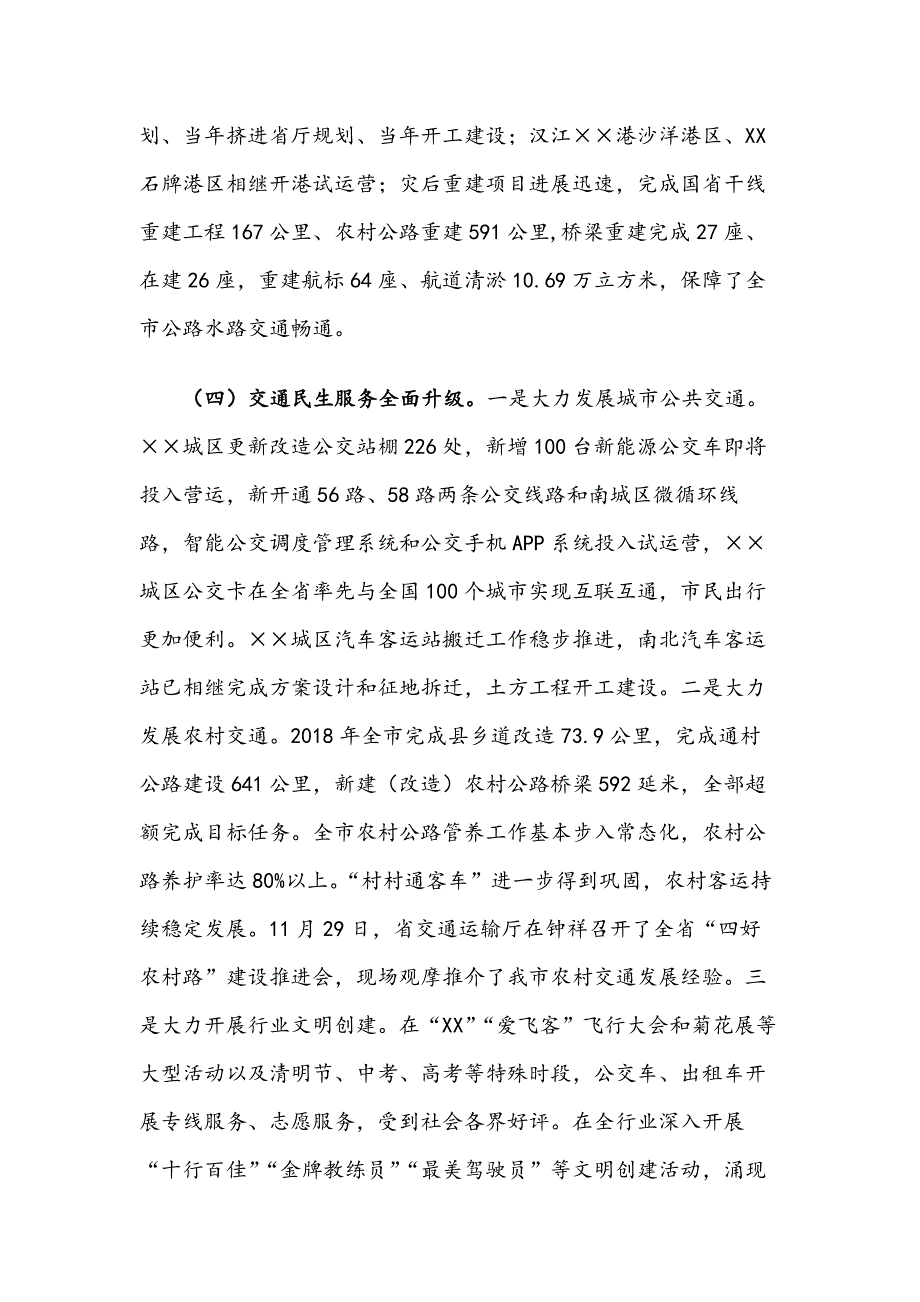 划、当年挤进省厅规划、当年开工建设；汉江××港沙洋港区、XX石牌港区相继开港试运营；灾后重建项目进展迅速，完成国省干线重建工程167公里、农村公路重建591公里，桥梁重建完成27座、在建26座，重建航标64座、航道清淤10.69万立方米，保障了全市公路水路交通畅通。

（四）交通民生服务全面升级。一是大力发展城市公共交通。××城区更新改造公交站棚226处，新增100台新能源公交车即将投入营运，新开通56路、58路两条公交线路和南城区微循环线路，智能公交调度管理系统和公交手机APP系统投入试运营，××城区公交卡在全省率先与全国100个城市实现互联互通，市民出行更加便利。××城区汽车客运站搬迁工作稳步推进，南北汽车客运站已相继完成方案设计和征地拆迁，土方工程开工建设。二是大力发展农村交通。2018年全市完成县乡道改造73.9公里，完成通村公路建设641公里，新建（改造）农村公路桥梁592延米，全部超额完成目标任务。全市农村公路管养工作基本步入常态化，农村公路养护率达80%以上。“村村通客车”进一步得到巩固，农村客运持续稳定发展。11月29日，省交通运输厅在钟祥召开了全省“四好农村路”建设推进会，现场观摩推介了我市农村交通发展经验。三是大力开展行业文明创建。在“XX”“爱飞客”飞行大会和菊花展等大型活动以及清明节、中考、高考等特殊时段，公交车、出租车开展专线服务、志愿服务，受到社会各界好评。在全行业深入开展“十行百佳”“金牌教练员”“最美驾驶员”等文明创建活动，涌现